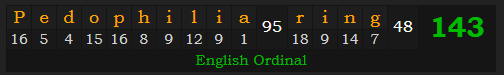 | P | e | d | o | p | h | i | l | i | a | 95 | r | i | n | g | 48 | 143 |
|---|---|---|---|---|---|---|---|---|---|---|---|---|---|---|---|---|
| 16 | 5 | 4 | 15 | 16 | 8 | 9 | 12 | 9 | 1 | | 18 | 9 | 14 | 7 | | |

English Ordinal